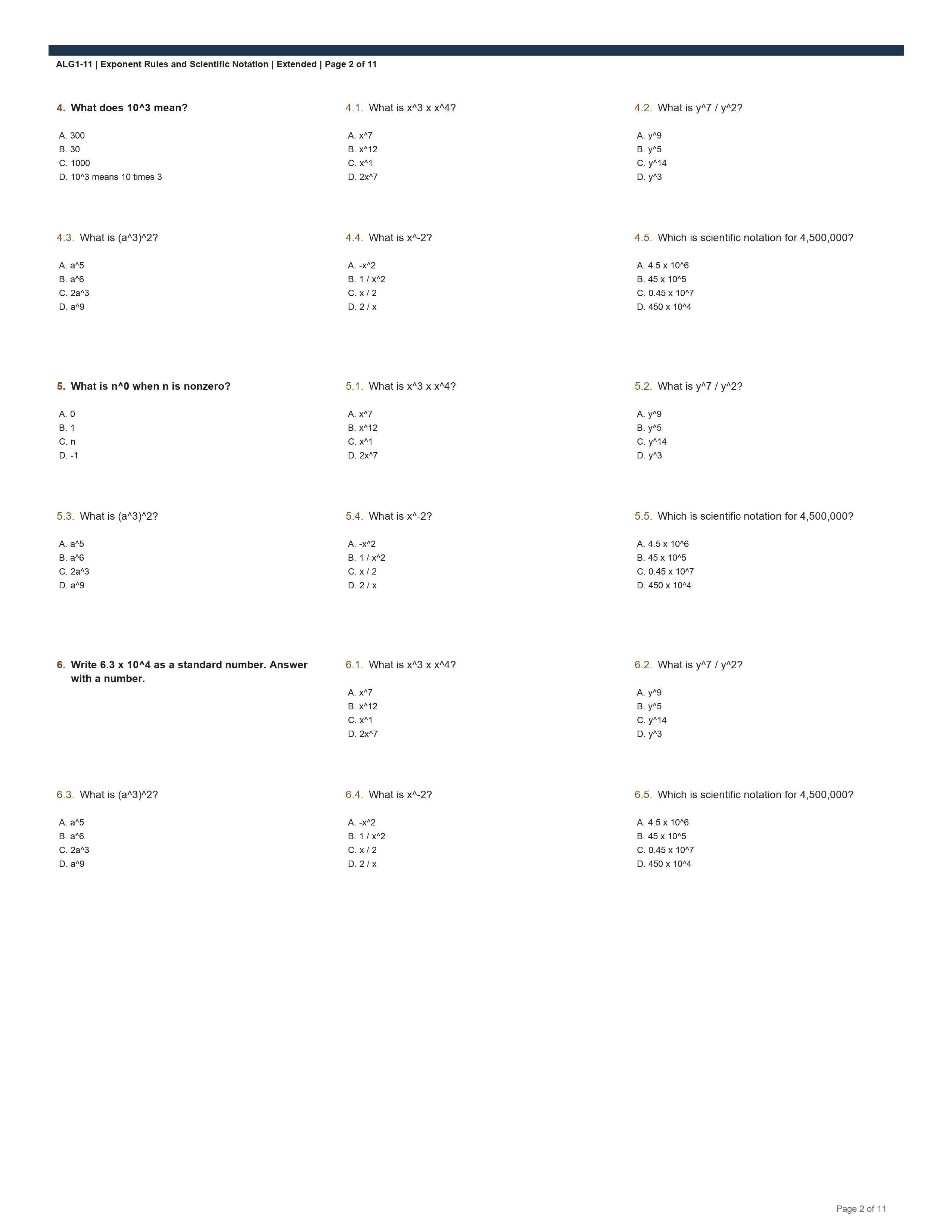 ALG1-11 | Exponent Rules and Scientific Notation | Extended | Page 2 of 11

4. What does 10^3 mean?

A. 300
B. 30
C. 1000
D. 10^3 means 10 times 3

4.1. What is x^3 x x^4?

A. x^7
B. x^12
C. x^1
D. 2x^7

4.2. What is y^7 / y^2?

A. y^9
B. y^5
C. y^14
D. y^3

4.3. What is (a^3)^2?

A. a^5
B. a^6
C. 2a^3
D. a^9

4.4. What is x^-2?

A. -x^2
B. 1 / x^2
C. x / 2
D. 2 / x

4.5. Which is scientific notation for 4,500,000?

A. 4.5 x 10^6
B. 45 x 10^5
C. 0.45 x 10^7
D. 450 x 10^4

5. What is n^0 when n is nonzero?

A. 0
B. 1
C. n
D. -1

5.1. What is x^3 x x^4?

A. x^7
B. x^12
C. x^1
D. 2x^7

5.2. What is y^7 / y^2?

A. y^9
B. y^5
C. y^14
D. y^3

5.3. What is (a^3)^2?

A. a^5
B. a^6
C. 2a^3
D. a^9

5.4. What is x^-2?

A. -x^2
B. 1 / x^2
C. x / 2
D. 2 / x

5.5. Which is scientific notation for 4,500,000?

A. 4.5 x 10^6
B. 45 x 10^5
C. 0.45 x 10^7
D. 450 x 10^4

6. Write 6.3 x 10^4 as a standard number. Answer with a number.

6.1. What is x^3 x x^4?

A. x^7
B. x^12
C. x^1
D. 2x^7

6.2. What is y^7 / y^2?

A. y^9
B. y^5
C. y^14
D. y^3

6.3. What is (a^3)^2?

A. a^5
B. a^6
C. 2a^3
D. a^9

6.4. What is x^-2?

A. -x^2
B. 1 / x^2
C. x / 2
D. 2 / x

6.5. Which is scientific notation for 4,500,000?

A. 4.5 x 10^6
B. 45 x 10^5
C. 0.45 x 10^7
D. 450 x 10^4

Page 2 of 11